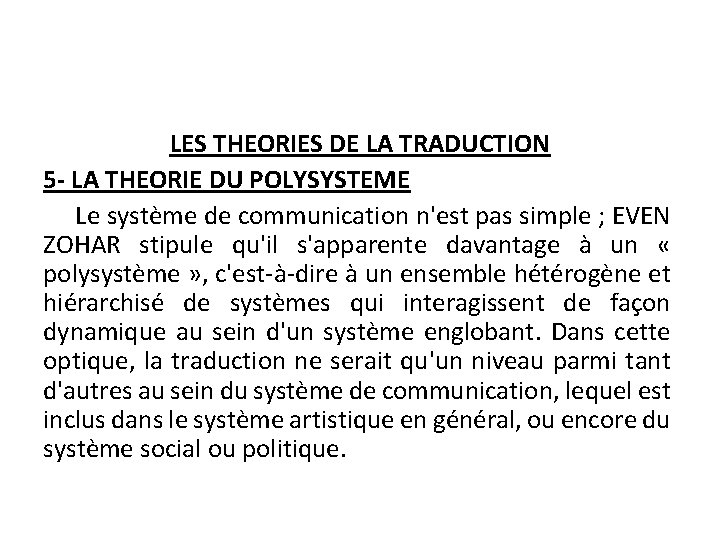 LES THEORIES DE LA TRADUCTION

5- LA THEORIE DU POLYSYSTEME

Le système de communication n'est pas simple ; EVEN ZOHAR stipule qu'il s'apparente davantage à un « polysystème », c'est-à-dire à un ensemble hétérogène et hiérarchisé de systèmes qui interagissent de façon dynamique au sein d'un système englobant. Dans cette optique, la traduction ne serait qu'un niveau parmi tant d'autres au sein du système de communication, lequel est inclus dans le système artistique en général, ou encore du système social ou politique.